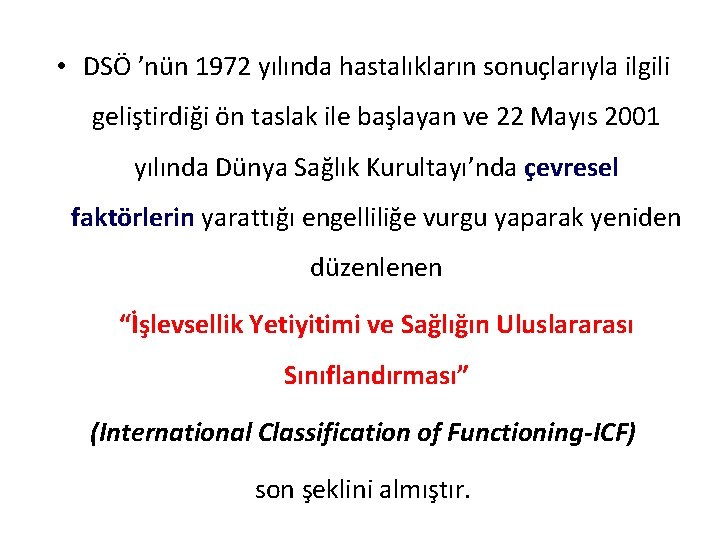 • DSÖ ’nün 1972 yılında hastalıkların sonuçlarıyla ilgili geliştirdiği ön taslak ile başlayan ve 22 Mayıs 2001 yılında Dünya Sağlık Kurultayı’nda çevresel faktörlerin yarattığı engelliliğe vurgu yaparak yeniden düzenlenen

“İşlevsellik Yetiyitimi ve Sağlığın Uluslararası Sınıflandırması”

(International Classification of Functioning-ICF)

son şeklini almıştır.